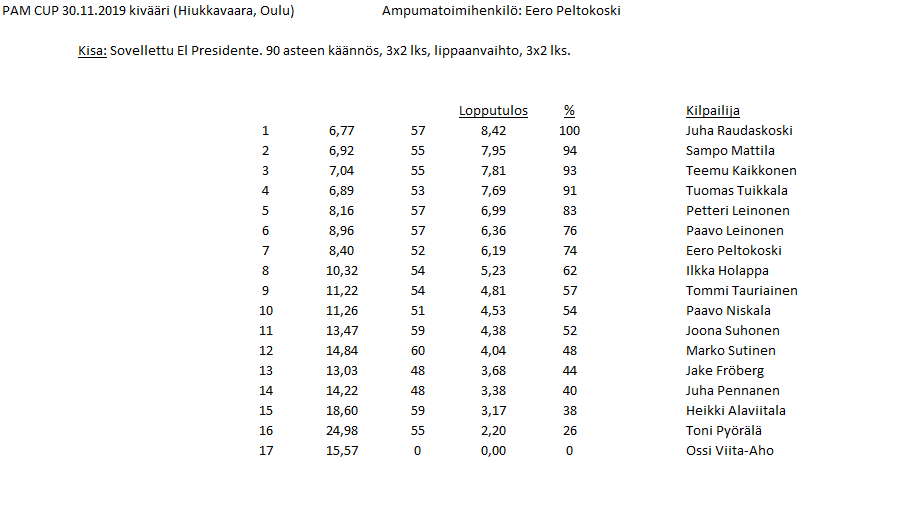 PAM CUP 30.11.2019 kivääri (Hiukkavaara, Oulu)

Ampumatoimihenkilö: Eero Peltokoski

Kisa: Sovellettu El Presidente. 90 asteen käännös, 3x2 lks, lippaanvaihto, 3x2 lks.

| | | | Lopputulos | % | Kilpailija |
|---|---|---|---|---|---|
| 1 | 6,77 | 57 | 8,42 | 100 | Juha Raudaskoski |
| 2 | 6,92 | 55 | 7,95 | 94 | Sampo Mattila |
| 3 | 7,04 | 55 | 7,81 | 93 | Teemu Kaikkonen |
| 4 | 6,89 | 53 | 7,69 | 91 | Tuomas Tuikkala |
| 5 | 8,16 | 57 | 6,99 | 83 | Petteri Leinonen |
| 6 | 8,96 | 57 | 6,36 | 76 | Paavo Leinonen |
| 7 | 8,40 | 52 | 6,19 | 74 | Eero Peltokoski |
| 8 | 10,32 | 54 | 5,23 | 62 | Ilkka Holappa |
| 9 | 11,22 | 54 | 4,81 | 57 | Tommi Tauriainen |
| 10 | 11,26 | 51 | 4,53 | 54 | Paavo Niskala |
| 11 | 13,47 | 59 | 4,38 | 52 | Joona Suhonen |
| 12 | 14,84 | 60 | 4,04 | 48 | Marko Sutinen |
| 13 | 13,03 | 48 | 3,68 | 44 | Jake Fröberg |
| 14 | 14,22 | 48 | 3,38 | 40 | Juha Pennanen |
| 15 | 18,60 | 59 | 3,17 | 38 | Heikki Alaviitala |
| 16 | 24,98 | 55 | 2,20 | 26 | Toni Pyörälä |
| 17 | 15,57 | 0 | 0,00 | 0 | Ossi Viita-Aho |